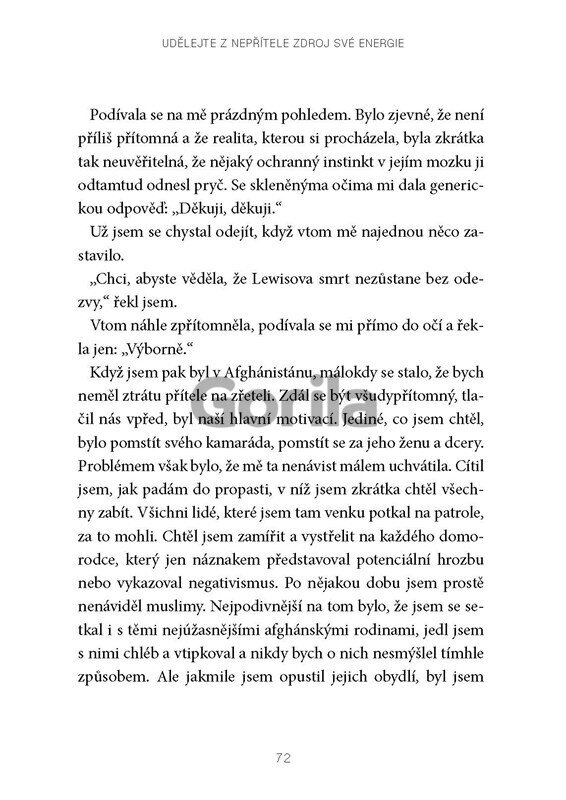 UDĚLEJTE Z NEPŘÍTELE ZDROJ SVÉ ENERGIE

Podívala se na mě prázdným pohledem. Bylo zjevné, že není příliš přítomná a že realita, kterou si procházela, byla zkrátka tak neuvěřitelná, že nějaký ochranný instinkt v jejím mozku ji odtamtud odnesl pryč. Se skleněnýma očima mi dala generickou odpověď: „Děkuji, děkuji."

Už jsem se chystal odejít, když vtom mě najednou něco zastavilo.

„Chci, abyste věděla, že Lewisova smrt nezůstane bez odezvy," řekl jsem.

Vtom náhle zpřítomněla, podívala se mi přímo do očí a řekla jen: „Výborně."

Když jsem pak byl v Afghánistánu, málokdy se stalo, že bych neměl ztrátu přítele na zřeteli. Zdál se být všudypřítomný, tlačil nás vpřed, byl naší hlavní motivací. Jediné, co jsem chtěl, bylo pomstít svého kamaráda, pomstít se za jeho ženu a dcery. Problémem však bylo, že mě ta nenávist málem uchvátila. Cítil jsem, jak padám do propasti, v níž jsem zkrátka chtěl všechny zabít. Všichni lidé, které jsem tam venku potkal na patrole, za to mohli. Chtěl jsem zamířit a vystřelit na každého domorodce, který jen náznakem představoval potenciální hrozbu nebo vykazoval negativismus. Po nějakou dobu jsem prostě nenáviděl muslimy. Nejpodivnější na tom bylo, že jsem se setkal i s těmi nejúžasnějšími afghánskými rodinami, jedl jsem s nimi chléb a vtipkoval a nikdy bych o nich nesmýšlel tímhle způsobem. Ale jakmile jsem opustil jejich obydlí, byl jsem

Gorila

72